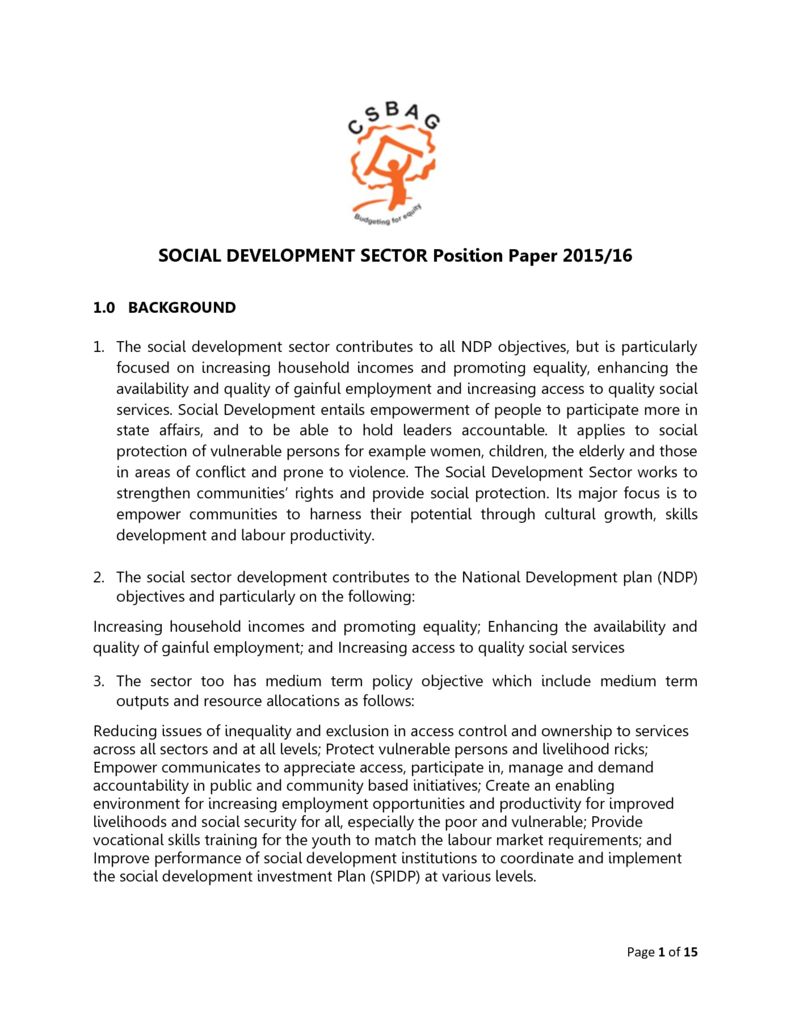 CSBAG

Budgeting for equity

SOCIAL DEVELOPMENT SECTOR Position Paper 2015/16

1.0 BACKGROUND

1. The social development sector contributes to all NDP objectives, but is particularly focused on increasing household incomes and promoting equality, enhancing the availability and quality of gainful employment and increasing access to quality social services. Social Development entails empowerment of people to participate more in state affairs, and to be able to hold leaders accountable. It applies to social protection of vulnerable persons for example women, children, the elderly and those in areas of conflict and prone to violence. The Social Development Sector works to strengthen communities' rights and provide social protection. Its major focus is to empower communities to harness their potential through cultural growth, skills development and labour productivity.

2. The social sector development contributes to the National Development plan (NDP) objectives and particularly on the following:

Increasing household incomes and promoting equality; Enhancing the availability and quality of gainful employment; and Increasing access to quality social services

3. The sector too has medium term policy objective which include medium term outputs and resource allocations as follows:

Reducing issues of inequality and exclusion in access control and ownership to services across all sectors and at all levels; Protect vulnerable persons and livelihood ricks; Empower communicates to appreciate access, participate in, manage and demand accountability in public and community based initiatives; Create an enabling environment for increasing employment opportunities and productivity for improved livelihoods and social security for all, especially the poor and vulnerable; Provide vocational skills training for the youth to match the labour market requirements; and Improve performance of social development institutions to coordinate and implement the social development investment Plan (SPIDP) at various levels.

Page 1 of 15